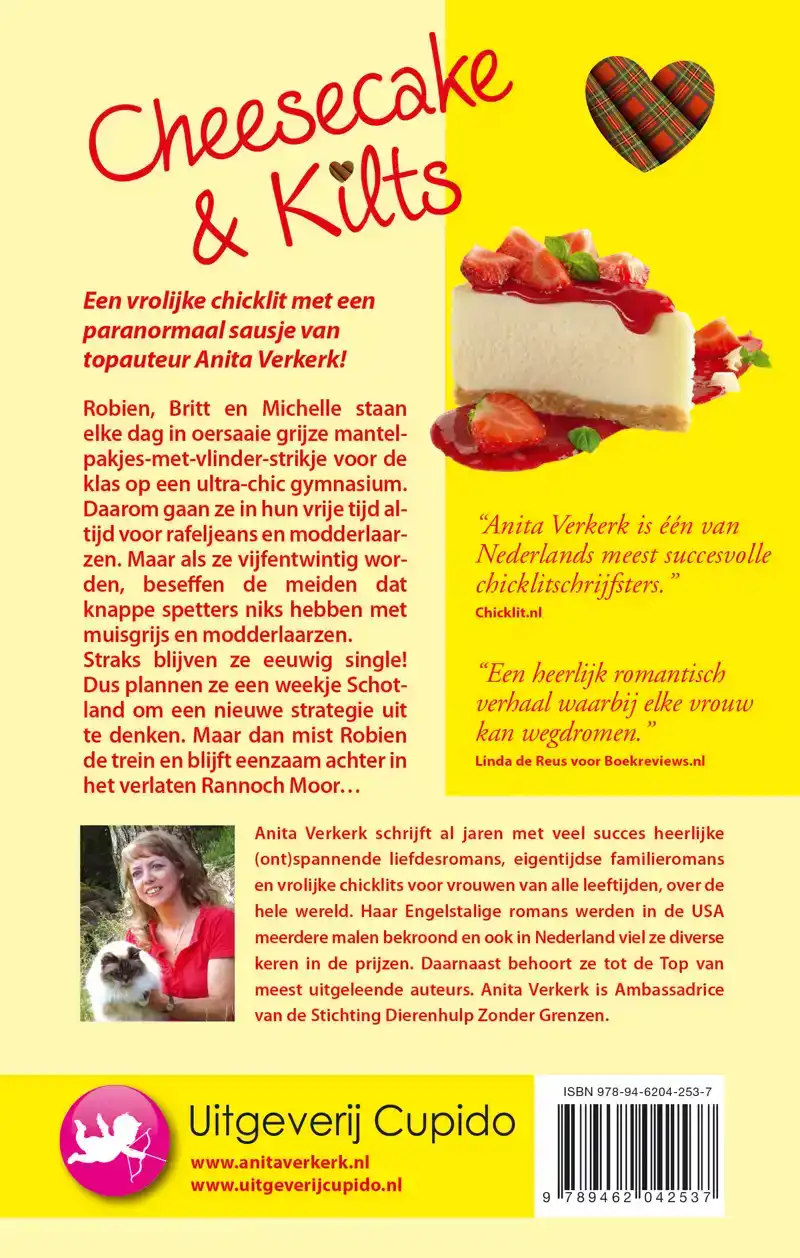 Cheesecake & Kilts

Een vrolijke chicklit met een paranormaal sausje van topauteur Anita Verkerk!

Robien, Britt en Michelle staan elke dag in oersaaie grijze mantelpakjes-met-vlinder-strikje voor de klas op een ultra-chic gymnasium. Daarom gaan ze in hun vrije tijd altijd voor rafeljeans en modderlaarzen. Maar als ze vijfentwintig worden, beseffen de meiden dat knappe spetters niks hebben met muisgrijs en modderlaarzen. Straks blijven ze eeuwig single! Dus plannen ze een weekje Schotland om een nieuwe strategie uit te denken. Maar dan mist Robien de trein en blijft eenzaam achter in het verlaten Rannoch Moor…

"Anita Verkerk is één van Nederlands meest succesvolle chicklitschrijfsters."
Chicklit.nl

"Een heerlijk romantisch verhaal waarbij elke vrouw kan wegdromen."
Linda de Reus voor Boekreviews.nl

Anita Verkerk schrijft al jaren met veel succes heerlijke (ont)spannende liefdesromans, eigentijdse familieromans en vrolijke chicklits voor vrouwen van alle leeftijden, over de hele wereld. Haar Engelstalige romans werden in de USA meerdere malen bekroond en ook in Nederland viel ze diverse keren in de prijzen. Daarnaast behoort ze tot de Top van meest uitgeleende auteurs. Anita Verkerk is Ambassadrice van de Stichting Dierenhulp Zonder Grenzen.

Uitgeverij Cupido
www.anitaverkerk.nl
www.uitgeverijcupido.nl

ISBN 978-94-6204-253-7
9 789462 042537